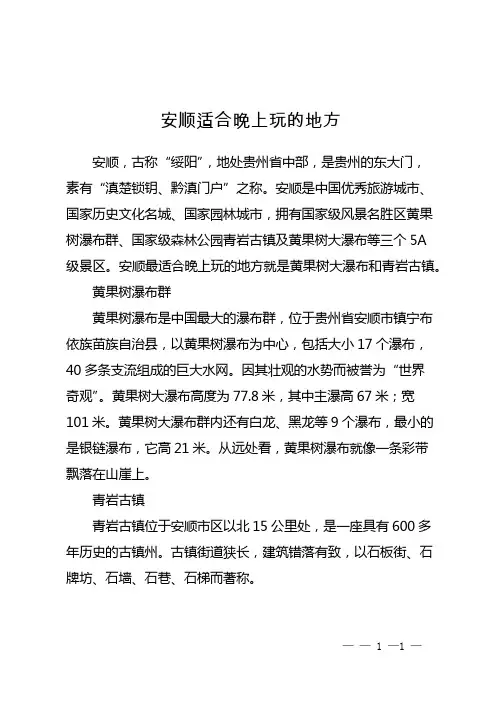 安顺适合晚上玩的地方

安顺，古称“绥阳”，地处贵州省中部，是贵州的东大门，素有“滇楚锁钥、黔滇门户”之称。安顺是中国优秀旅游城市、国家历史文化名城、国家园林城市，拥有国家级风景名胜区黄果树瀑布群、国家级森林公园青岩古镇及黄果树大瀑布等三个 5A 级景区。安顺最适合晚上玩的地方就是黄果树大瀑布和青岩古镇。

黄果树瀑布群

黄果树瀑布是中国最大的瀑布群，位于贵州省安顺市镇宁布依族苗族自治县，以黄果树瀑布为中心，包括大小 17 个瀑布，40 多条支流组成的巨大水网。因其壮观的水势而被誉为“世界奇观”。黄果树大瀑布高度为 77.8 米，其中主瀑高 67 米；宽 101 米。黄果树大瀑布群内还有白龙、黑龙等 9 个瀑布，最小的是银链瀑布，它高 21 米。从远处看，黄果树瀑布就像一条彩带飘落在山崖上。

青岩古镇

青岩古镇位于安顺市区以北 15 公里处，是一座具有 600 多年历史的古镇州。古镇街道狭长，建筑错落有致，以石板街、石牌坊、石墙、石巷、石梯而著称。

— — 1 —1 —